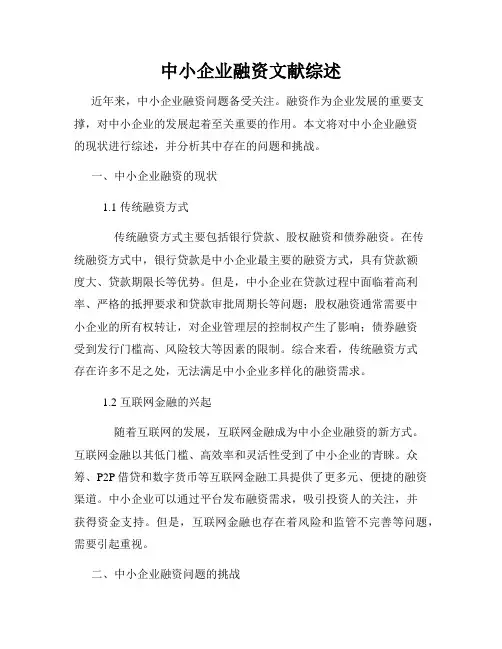 中小企业融资文献综述

近年来，中小企业融资问题备受关注。融资作为企业发展的重要支撑，对中小企业的发展起着至关重要的作用。本文将对中小企业融资的现状进行综述，并分析其中存在的问题和挑战。

一、中小企业融资的现状

1.1 传统融资方式

传统融资方式主要包括银行贷款、股权融资和债券融资。在传统融资方式中，银行贷款是中小企业最主要的融资方式，具有贷款额度大、贷款期限长等优势。但是，中小企业在贷款过程中面临着高利率、严格的抵押要求和贷款审批周期长等问题；股权融资通常需要中小企业的所有权转让，对企业管理层的控制权产生了影响；债券融资受到发行门槛高、风险较大等因素的限制。综合来看，传统融资方式存在许多不足之处，无法满足中小企业多样化的融资需求。

1.2 互联网金融的兴起

随着互联网的发展，互联网金融成为中小企业融资的新方式。互联网金融以其低门槛、高效率和灵活性受到了中小企业的青睐。众筹、P2P 借贷和数字货币等互联网金融工具提供了更多元、便捷的融资渠道。中小企业可以通过平台发布融资需求，吸引投资人的关注，并获得资金支持。但是，互联网金融也存在着风险和监管不完善等问题，需要引起重视。

二、中小企业融资问题的挑战